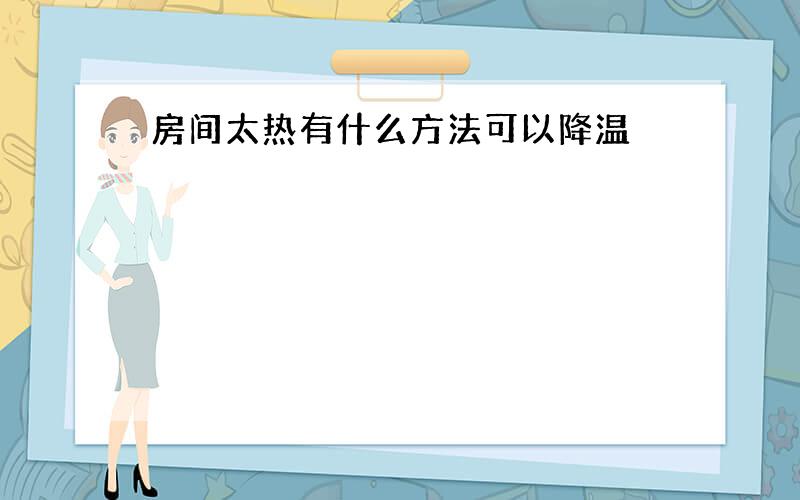 房间太热有什么方法可以降温